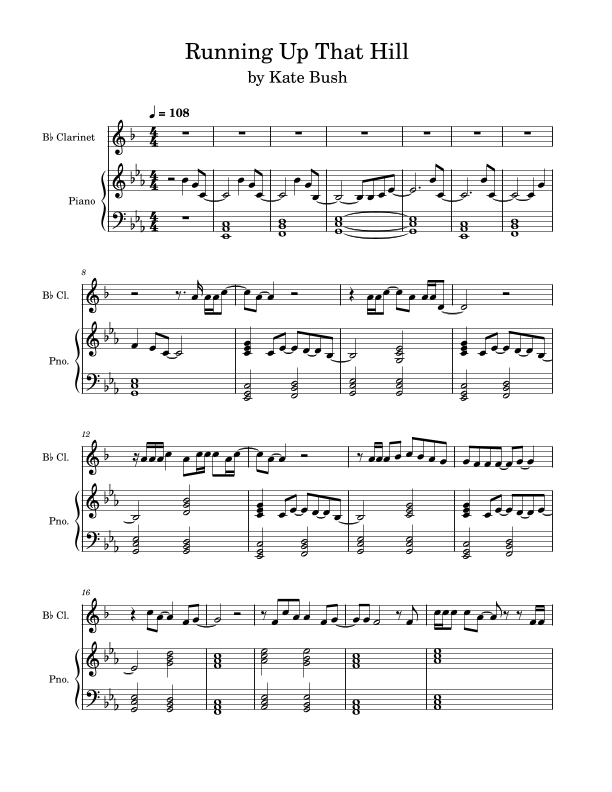 Running Up That Hill
by Kate Bush

♩ = 108

B♭ Clarinet

Piano

8

B♭ Cl.

Pno.

12

B♭ Cl.

Pno.

16

B♭ Cl.

Pno.